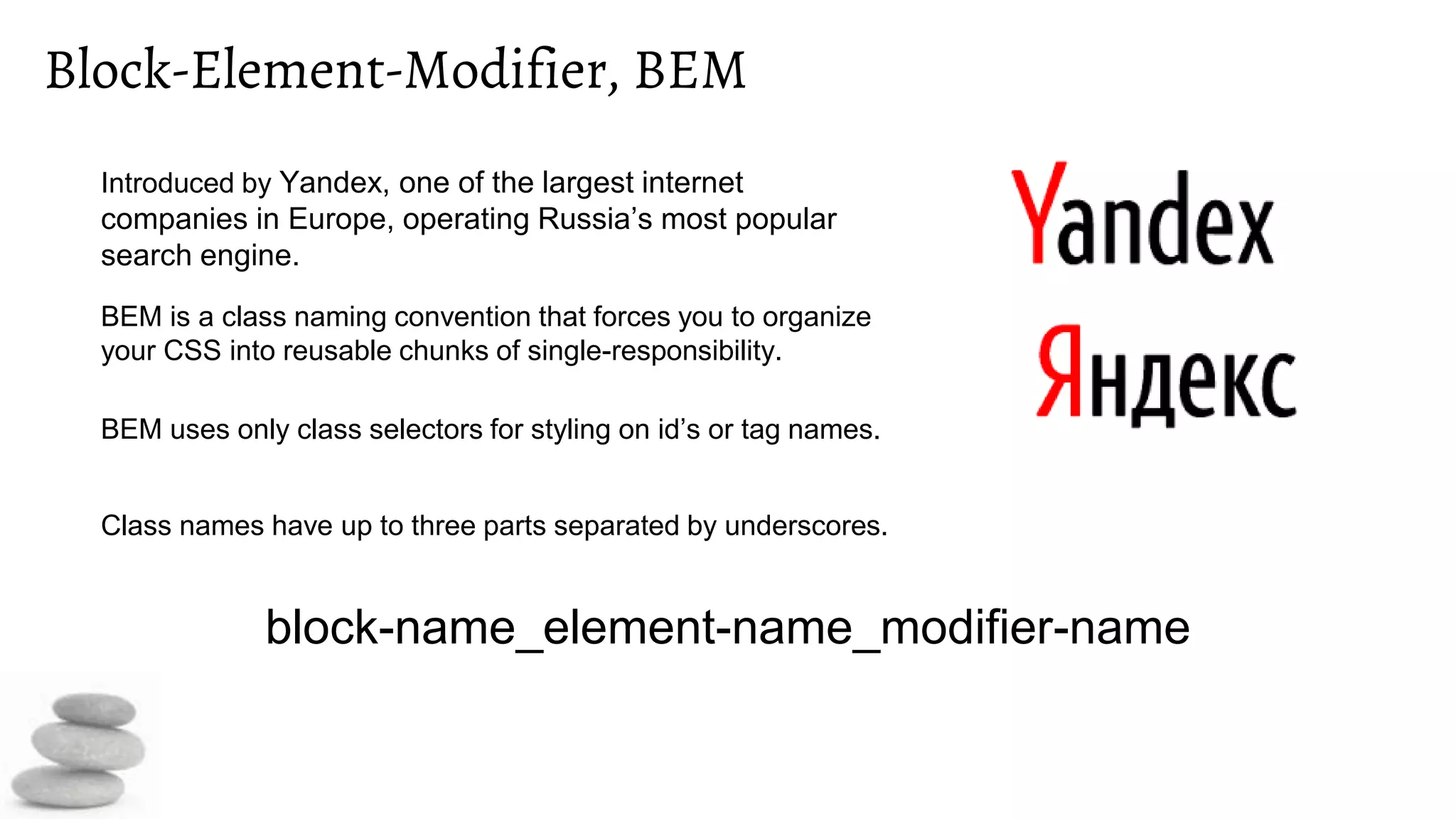 Block-Element-Modifier, BEM

Introduced by Yandex, one of the largest internet companies in Europe, operating Russia's most popular search engine.

BEM is a class naming convention that forces you to organize your CSS into reusable chunks of single-responsibility.

BEM uses only class selectors for styling on id's or tag names.

Class names have up to three parts separated by underscores.

Yandex

Яндекс

block-name_element-name_modifier-name